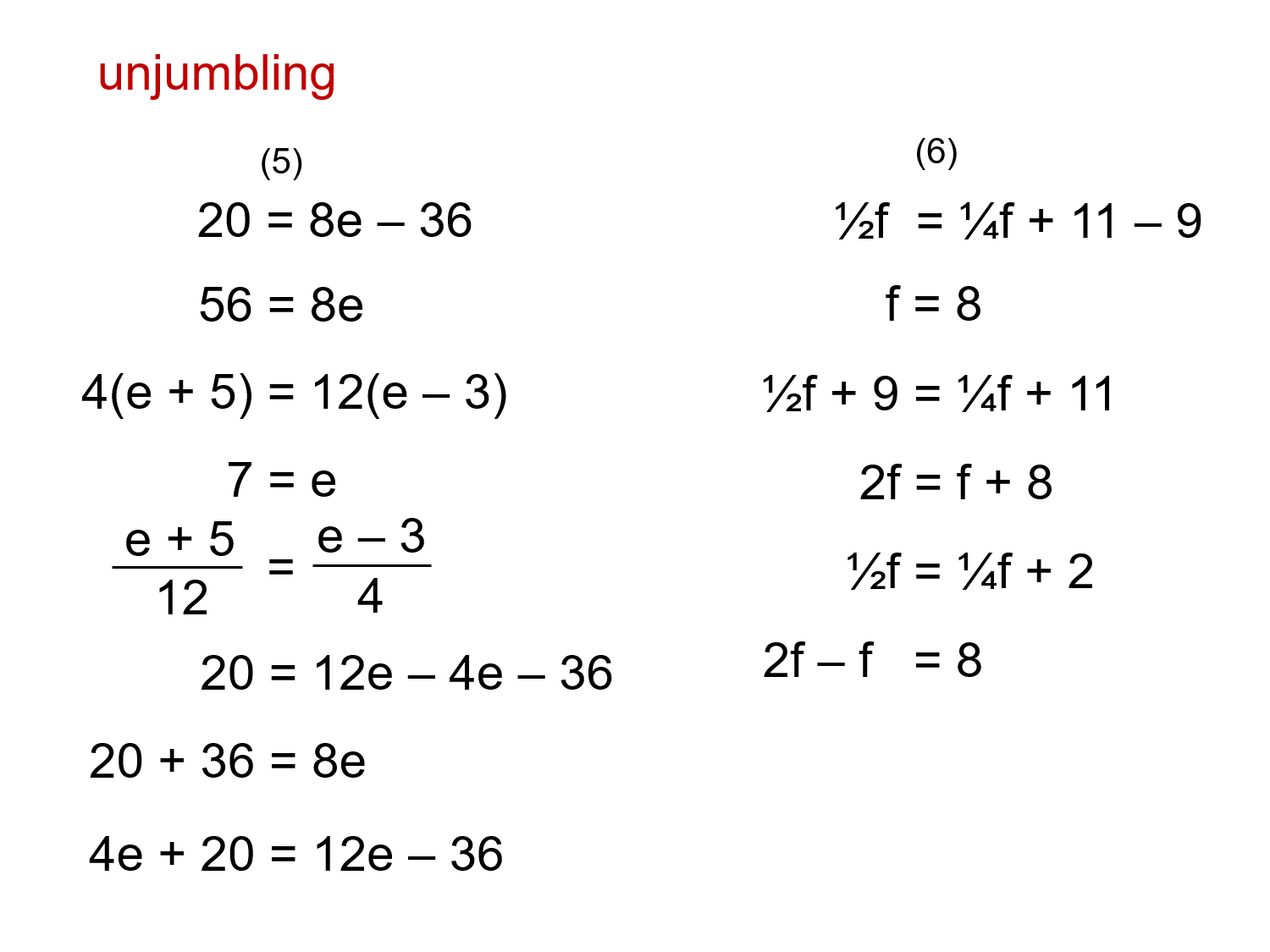 unjumbling

(5)

$20 = 8e - 36$

$56 = 8e$

$4(e + 5) = 12(e - 3)$

$7 = e$

$\frac{e + 5}{12} = \frac{e - 3}{4}$

$20 = 12e - 4e - 36$

$20 + 36 = 8e$

$4e + 20 = 12e - 36$

(6)

$\frac{1}{2}f = \frac{1}{4}f + 11 - 9$

$f = 8$

$\frac{1}{2}f + 9 = \frac{1}{4}f + 11$

$2f = f + 8$

$\frac{1}{2}f = \frac{1}{4}f + 2$

$2f - f = 8$